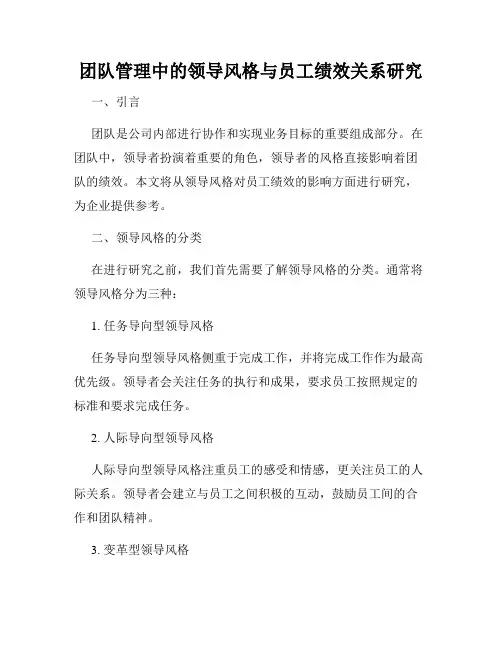 团队管理中的领导风格与员工绩效关系研究

一、引言

团队是公司内部进行协作和实现业务目标的重要组成部分。在团队中，领导者扮演着重要的角色，领导者的风格直接影响着团队的绩效。本文将从领导风格对员工绩效的影响方面进行研究，为企业提供参考。

二、领导风格的分类

在进行研究之前，我们首先需要了解领导风格的分类。通常将领导风格分为三种：

1. 任务导向型领导风格

任务导向型领导风格侧重于完成工作，并将完成工作作为最高优先级。领导者会关注任务的执行和成果，要求员工按照规定的标准和要求完成任务。

2. 人际导向型领导风格

人际导向型领导风格注重员工的感受和情感，更关注员工的人际关系。领导者会建立与员工之间积极的互动，鼓励员工间的合作和团队精神。

3. 变革型领导风格